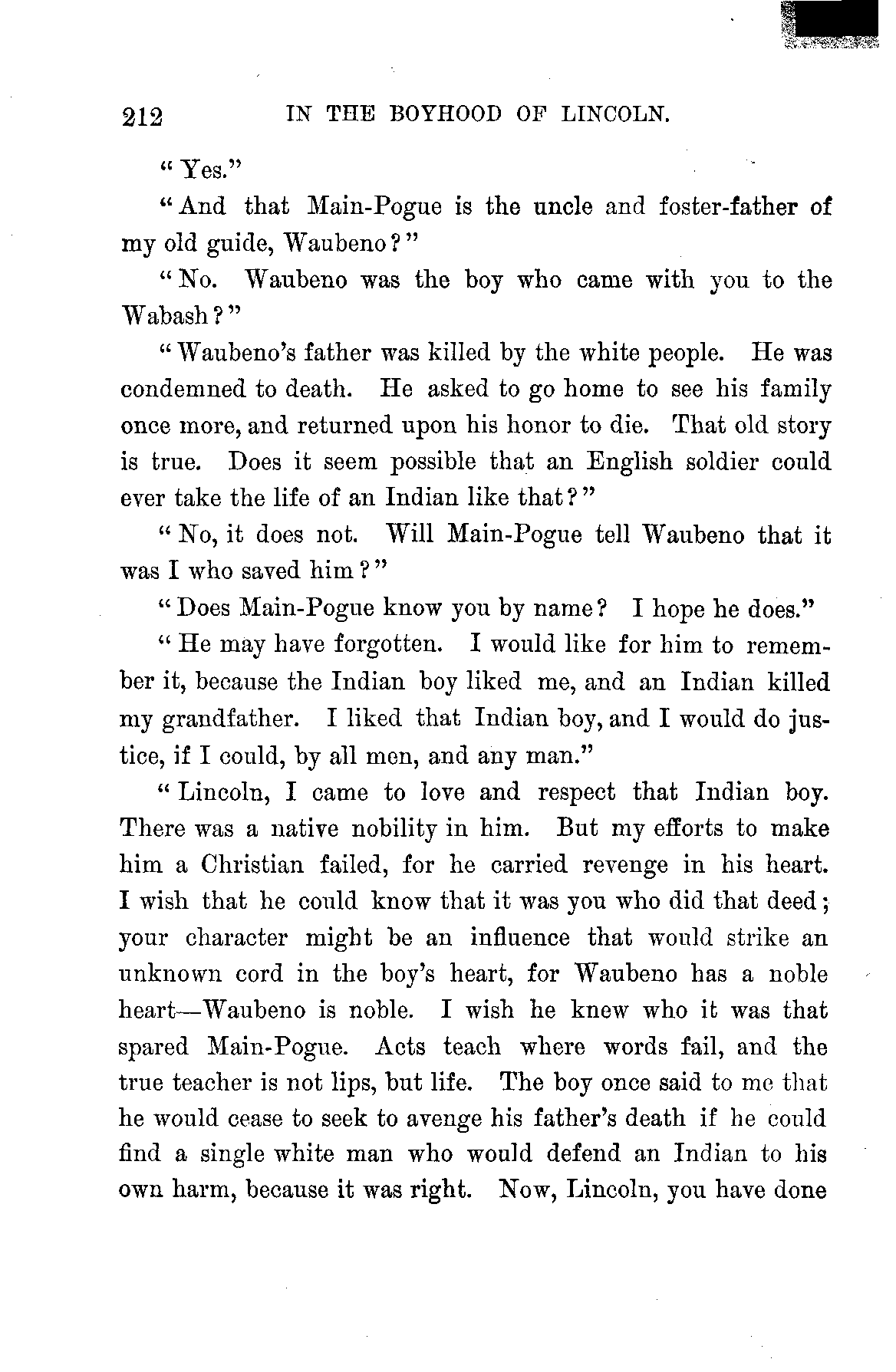 212 IN THE BOYHOOD OF LINCOLN.

"Yes."

"And that Main-Pogue is the uncle and foster-father of my old guide, Waubeno?"

"No. Waubeno was the boy who came with you to the Wabash?"

"Waubeno's father was killed by the white people. He was condemned to death. He asked to go home to see his family once more, and returned upon his honor to die. That old story is true. Does it seem possible that an English soldier could ever take the life of an Indian like that?"

"No, it does not. Will Main-Pogue tell Waubeno that it was I who saved him?"

"Does Main-Pogue know you by name? I hope he does."

"He may have forgotten. I would like for him to remember it, because the Indian boy liked me, and an Indian killed my grandfather. I liked that Indian boy, and I would do justice, if I could, by all men, and any man."

"Lincoln, I came to love and respect that Indian boy. There was a native nobility in him. But my efforts to make him a Christian failed, for he carried revenge in his heart. I wish that he could know that it was you who did that deed; your character might be an influence that would strike an unknown cord in the boy's heart, for Waubeno has a noble heart—Waubeno is noble. I wish he knew who it was that spared Main-Pogue. Acts teach where words fail, and the true teacher is not lips, but life. The boy once said to me that he would cease to seek to avenge his father's death if he could find a single white man who would defend an Indian to his own harm, because it was right. Now, Lincoln, you have done